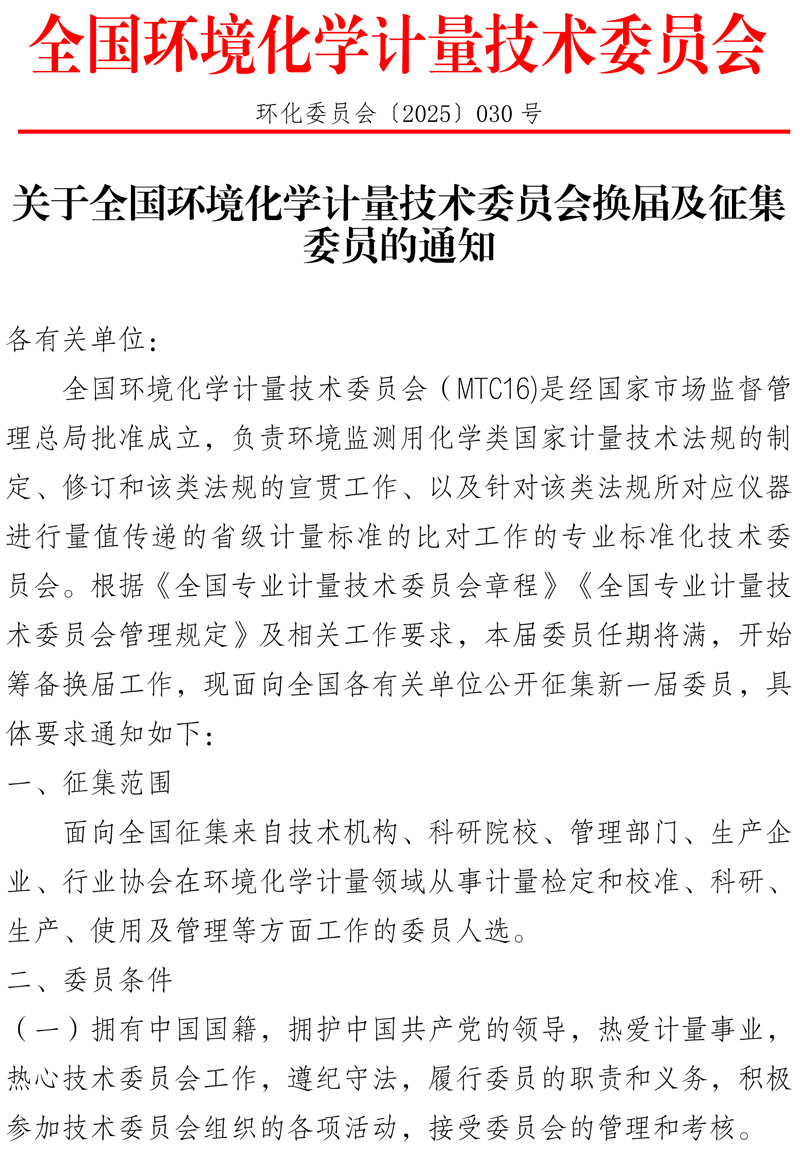 全国环境化学计量技术委员会

环化委员会〔2025〕030 号

关于全国环境化学计量技术委员会换届及征集委员的通知

各有关单位：

全国环境化学计量技术委员会（MTC16)是经国家市场监督管理总局批准成立，负责环境监测用化学类国家计量技术法规的制定、修订和该类法规的宣贯工作、以及针对该类法规所对应仪器进行量值传递的省级计量标准的比对工作的专业标准化技术委员会。根据《全国专业计量技术委员会章程》《全国专业计量技术委员会管理规定》及相关工作要求，本届委员任期将满，开始筹备换届工作，现面向全国各有关单位公开征集新一届委员，具体要求通知如下：

一、征集范围

面向全国征集来自技术机构、科研院校、管理部门、生产企业、行业协会在环境化学计量领域从事计量检定和校准、科研、生产、使用及管理等方面工作的委员人选。

二、委员条件

（一）拥有中国国籍，拥护中国共产党的领导，热爱计量事业，热心技术委员会工作，遵纪守法，履行委员的职责和义务，积极参加技术委员会组织的各项活动，接受委员会的管理和考核。